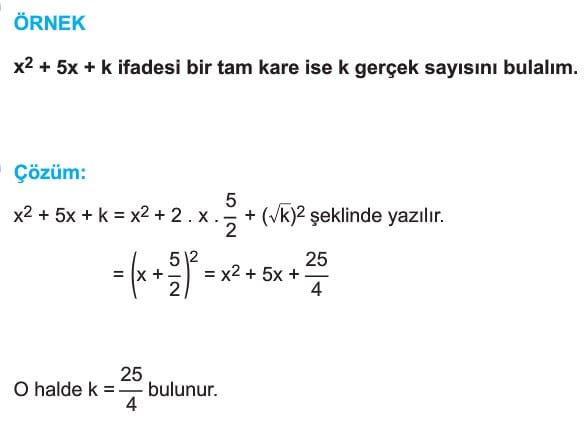 ÖRNEK

$x^2 + 5x + k$ ifadesi bir tam kare ise k gerçek sayısını bulalım.

Çözüm:

$x^2 + 5x + k = x^2 + 2 . x . \frac{5}{2} + (\sqrt{k})^2$ şeklinde yazılır.

$= \left(x + \frac{5}{2}\right)^2 = x^2 + 5x + \frac{25}{4}$

O halde $k = \frac{25}{4}$ bulunur.